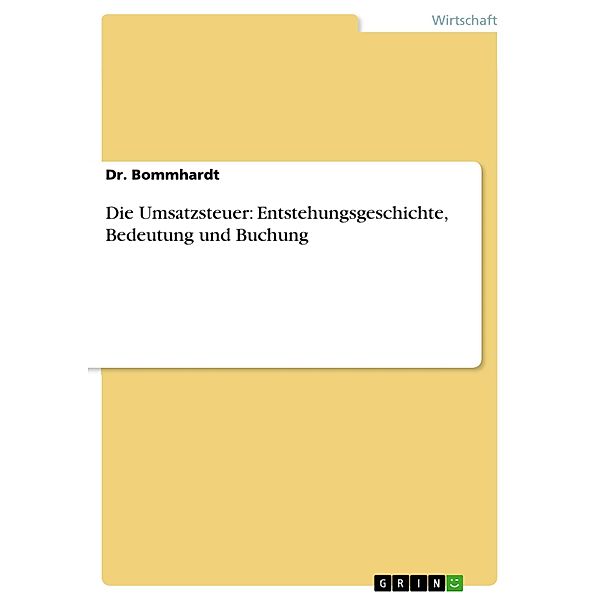 Wirtschaft

Dr. Bommhardt

Die Umsatzsteuer: Entstehungsgeschichte, Bedeutung und Buchung

GRIN